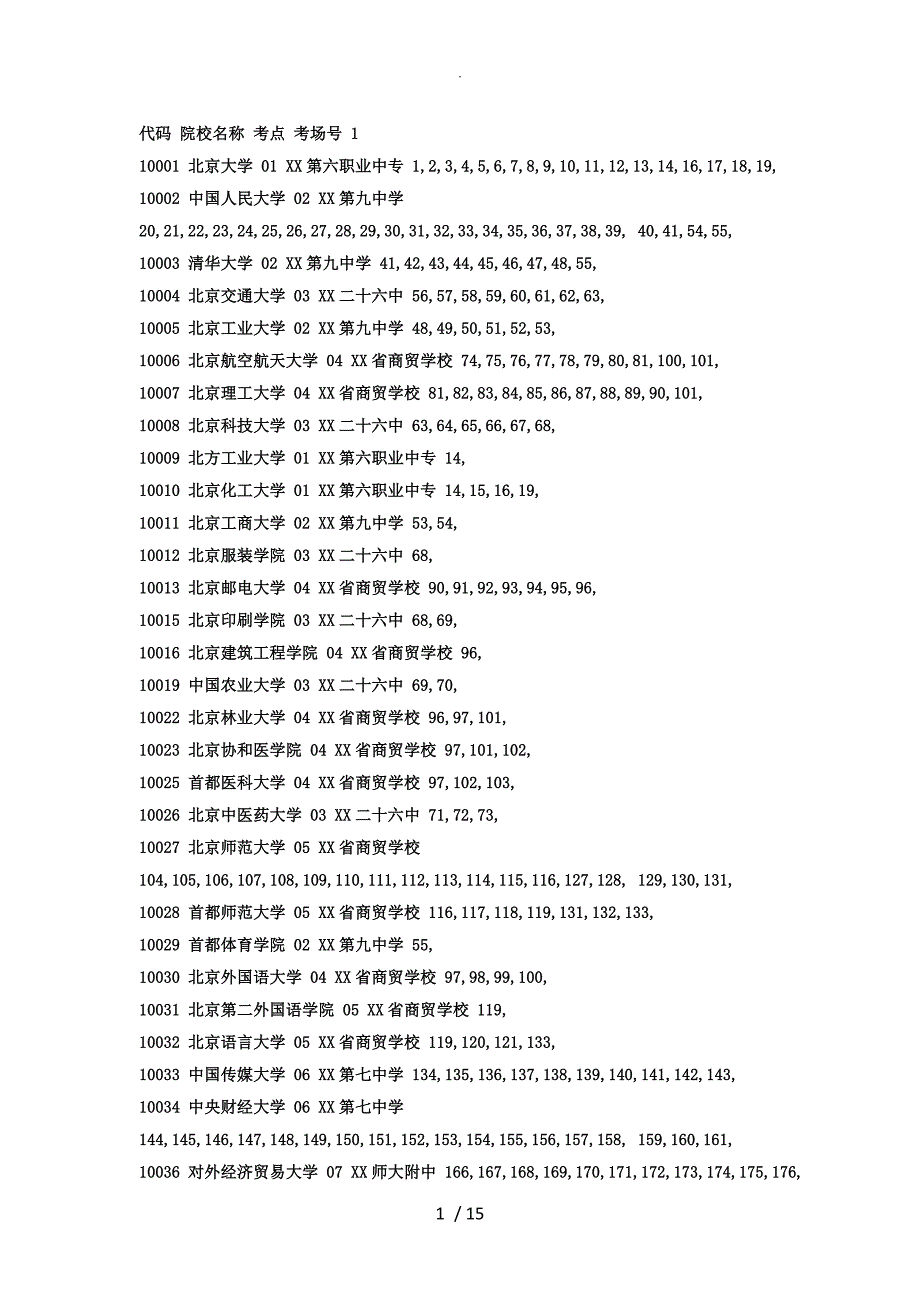 .

代码 院校名称 考点 考场号 1

10001 北京大学 01 XX第六职业中专 1,2,3,4,5,6,7,8,9,10,11,12,13,14,16,17,18,19,

10002 中国人民大学 02 XX第九中学

20,21,22,23,24,25,26,27,28,29,30,31,32,33,34,35,36,37,38,39, 40,41,54,55,

10003 清华大学 02 XX第九中学 41,42,43,44,45,46,47,48,55,

10004 北京交通大学 03 XX二十六中 56,57,58,59,60,61,62,63,

10005 北京工业大学 02 XX第九中学 48,49,50,51,52,53,

10006 北京航空航天大学 04 XX省商贸学校 74,75,76,77,78,79,80,81,100,101,

10007 北京理工大学 04 XX省商贸学校 81,82,83,84,85,86,87,88,89,90,101,

10008 北京科技大学 03 XX二十六中 63,64,65,66,67,68,

10009 北方工业大学 01 XX第六职业中专 14,

10010 北京化工大学 01 XX第六职业中专 14,15,16,19,

10011 北京工商大学 02 XX第九中学 53,54,

10012 北京服装学院 03 XX二十六中 68,

10013 北京邮电大学 04 XX省商贸学校 90,91,92,93,94,95,96,

10015 北京印刷学院 03 XX二十六中 68,69,

10016 北京建筑工程学院 04 XX省商贸学校 96,

10019 中国农业大学 03 XX二十六中 69,70,

10022 北京林业大学 04 XX省商贸学校 96,97,101,

10023 北京协和医学院 04 XX省商贸学校 97,101,102,

10025 首都医科大学 04 XX省商贸学校 97,102,103,

10026 北京中医药大学 03 XX二十六中 71,72,73,

10027 北京师范大学 05 XX省商贸学校

104,105,106,107,108,109,110,111,112,113,114,115,116,127,128, 129,130,131,

10028 首都师范大学 05 XX省商贸学校 116,117,118,119,131,132,133,

10029 首都体育学院 02 XX第九中学 55,

10030 北京外国语大学 04 XX省商贸学校 97,98,99,100,

10031 北京第二外国语学院 05 XX省商贸学校 119,

10032 北京语言大学 05 XX省商贸学校 119,120,121,133,

10033 中国传媒大学 06 XX第七中学 134,135,136,137,138,139,140,141,142,143,

10034 中央财经大学 06 XX第七中学

144,145,146,147,148,149,150,151,152,153,154,155,156,157,158, 159,160,161,

10036 对外经济贸易大学 07 XX师大附中 166,167,168,169,170,171,172,173,174,175,176,

1 / 15